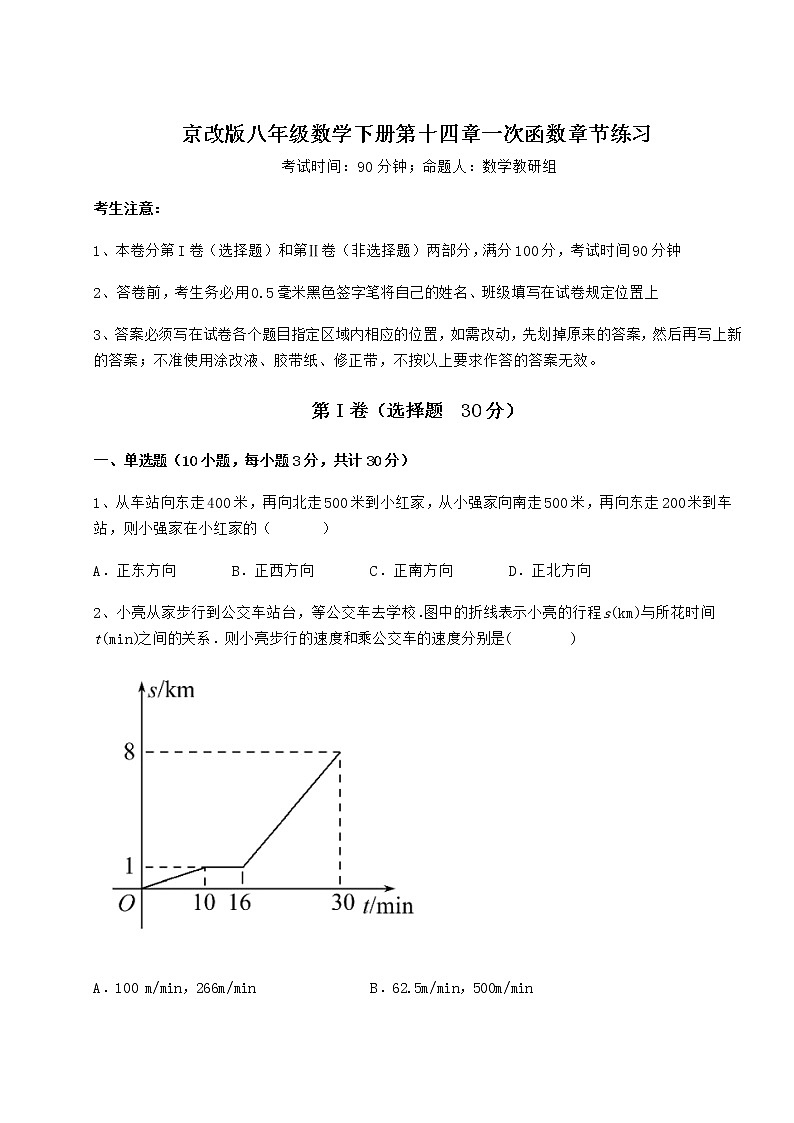 京改版八年级数学下册第十四章一次函数章节练习

考试时间：90分钟；命题人：数学教研组

考生注意：

1、本卷分第I卷（选择题）和第Ⅱ卷（非选择题）两部分，满分100分，考试时间90分钟

2、答卷前，考生务必用0.5毫米黑色签字笔将自己的姓名、班级填写在试卷规定位置上

3、答案必须写在试卷各个题目指定区域内相应的位置，如需改动，先划掉原来的答案，然后再写上新的答案；不准使用涂改液、胶带纸、修正带，不按以上要求作答的答案无效。

第I卷（选择题 30分）

一、单选题（10小题，每小题3分，共计30分）

1、从车站向东走400米，再向北走500米到小红家，从小强家向南走500米，再向东走200米到车站，则小强家在小红家的（　　）

A．正东方向　　B．正西方向　　C．正南方向　　D．正北方向

2、小亮从家步行到公交车站台，等公交车去学校.图中的折线表示小亮的行程$s$(km)与所花时间$t$(min)之间的关系．则小亮步行的速度和乘公交车的速度分别是(　　)

$s$/km
8
1
$O$ 10 16 30 $t$/min

A．100 m/min，266m/min　　B．62.5m/min，500m/min